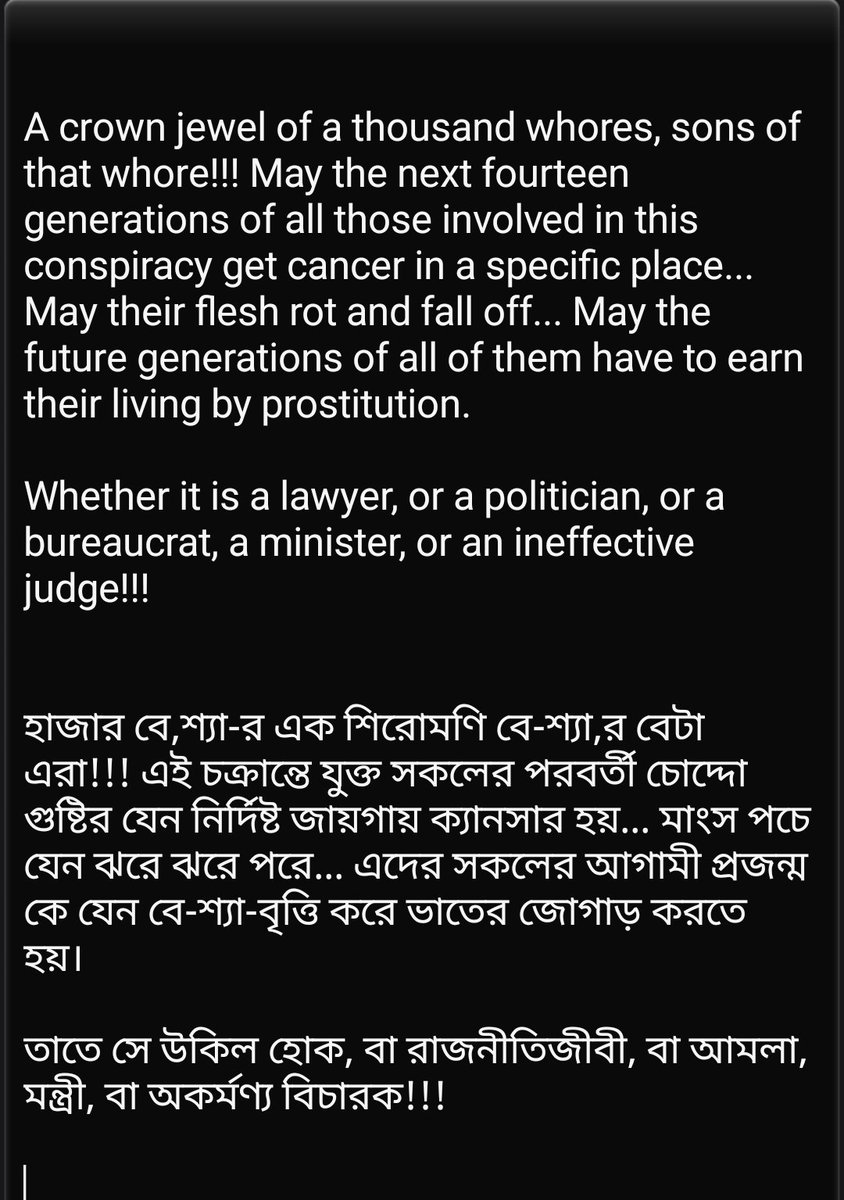 A crown jewel of a thousand whores, sons of that whore!!! May the next fourteen generations of all those involved in this conspiracy get cancer in a specific place... May their flesh rot and fall off... May the future generations of all of them have to earn their living by prostitution.

Whether it is a lawyer, or a politician, or a bureaucrat, a minister, or an ineffective judge!!!

হাজার বে,শ্যা-র এক শিরোমণি বে-শ্যা,র বেটা এরা!!! এই চক্রান্তে যুক্ত সকলের পরবর্তী চোদ্দো গুষ্টির যেন নির্দিষ্ট জায়গায় ক্যানসার হয়... মাংস পচে যেন ঝরে ঝরে পরে... এদের সকলের আগামী প্রজন্ম কে যেন বে-শ্যা-বৃত্তি করে ভাতের জোগাড় করতে হয়।

তাতে সে উকিল হোক, বা রাজনীতিজীবী, বা আমলা, মন্ত্রী, বা অকর্মণ্য বিচারক!!!